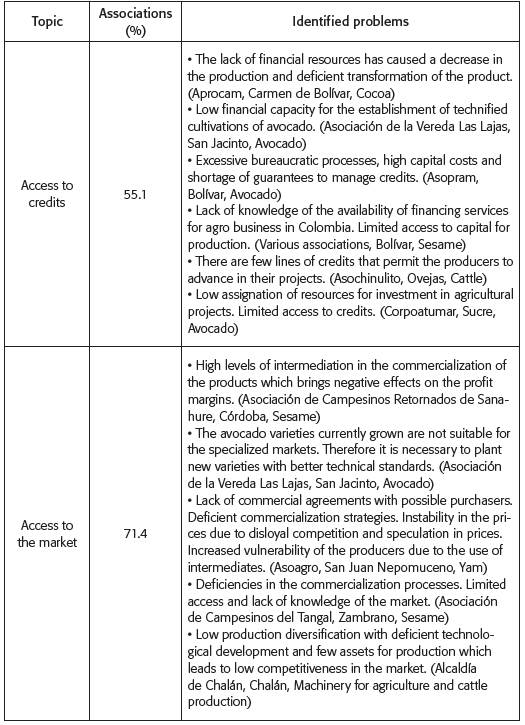 | Topic | Associations (%) | Identified problems |
|---|---|---|
| Access to credits | 55.1 | • The lack of financial resources has caused a decrease in the production and deficient transformation of the product. (Aprocam, Carmen de Bolívar, Cocoa) • Low financial capacity for the establishment of technified cultivations of avocado. (Asociación de la Vereda Las Lajas, San Jacinto, Avocado) • Excessive bureaucratic processes, high capital costs and shortage of guarantees to manage credits. (Asopram, Bolívar, Avocado) • Lack of knowledge of the availability of financing services for agro business in Colombia. Limited access to capital for production. (Various associations, Bolívar, Sesame) • There are few lines of credits that permit the producers to advance in their projects. (Asochinulito, Ovejas, Cattle) • Low assignation of resources for investment in agricultural projects. Limited access to credits. (Corpoatumar, Sucre, Avocado) |
| Access to the market | 71.4 | • High levels of intermediation in the commercialization of the products which brings negative effects on the profit margins. (Asociación de Campesinos Retornados de Sanahure, Córdoba, Sesame) • The avocado varieties currently grown are not suitable for the specialized markets. Therefore it is necessary to plant new varieties with better technical standards. (Asociación de la Vereda Las Lajas, San Jacinto, Avocado) • Lack of commercial agreements with possible purchasers. Deficient commercialization strategies. Instability in the prices due to disloyal competition and speculation in prices. Increased vulnerability of the producers due to the use of intermediates. (Asoagro, San Juan Nepomuceno, Yam) • Deficiencies in the commercialization processes. Limited access and lack of knowledge of the market. (Asociación de Campesinos del Tangal, Zambrano, Sesame) • Low production diversification with deficient technological development and few assets for production which leads to low competitiveness in the market. (Alcaldía de Chalán, Chalán, Machinery for agriculture and cattle production) |